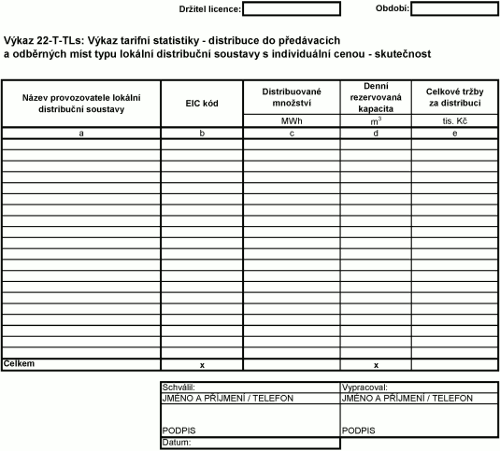 Držitel licence: Období:

Výkaz 22-T-TLs: Výkaz tarifní statistiky - distribuce do předávacích a odběrných míst typu lokální distribuční soustavy s individuální cenou - skutečnost

| Název provozovatele lokální distribuční soustavy | EIC kód | Distribuované množství | Denní rezervovaná kapacita | Celkové tržby za distribuci |
|---|---|---|---|---|
| | | MWh | $m^3$ | tis. Kč |
| a | b | c | d | e |
| | | | | |
| | | | | |
| | | | | |
| | | | | |
| | | | | |
| | | | | |
| | | | | |
| | | | | |
| | | | | |
| | | | | |
| | | | | |
| | | | | |
| | | | | |
| | | | | |
| | | | | |
| | | | | |
| | | | | |
| | | | | |
| | | | | |
| | | | | |
| Celkem | x | | x | |

| Schválil: | Vypracoval: |
|---|---|
| JMÉNO A PŘÍJMENÍ / TELEFON | JMÉNO A PŘÍJMENÍ / TELEFON |
| PODPIS | PODPIS |
| Datum: | |